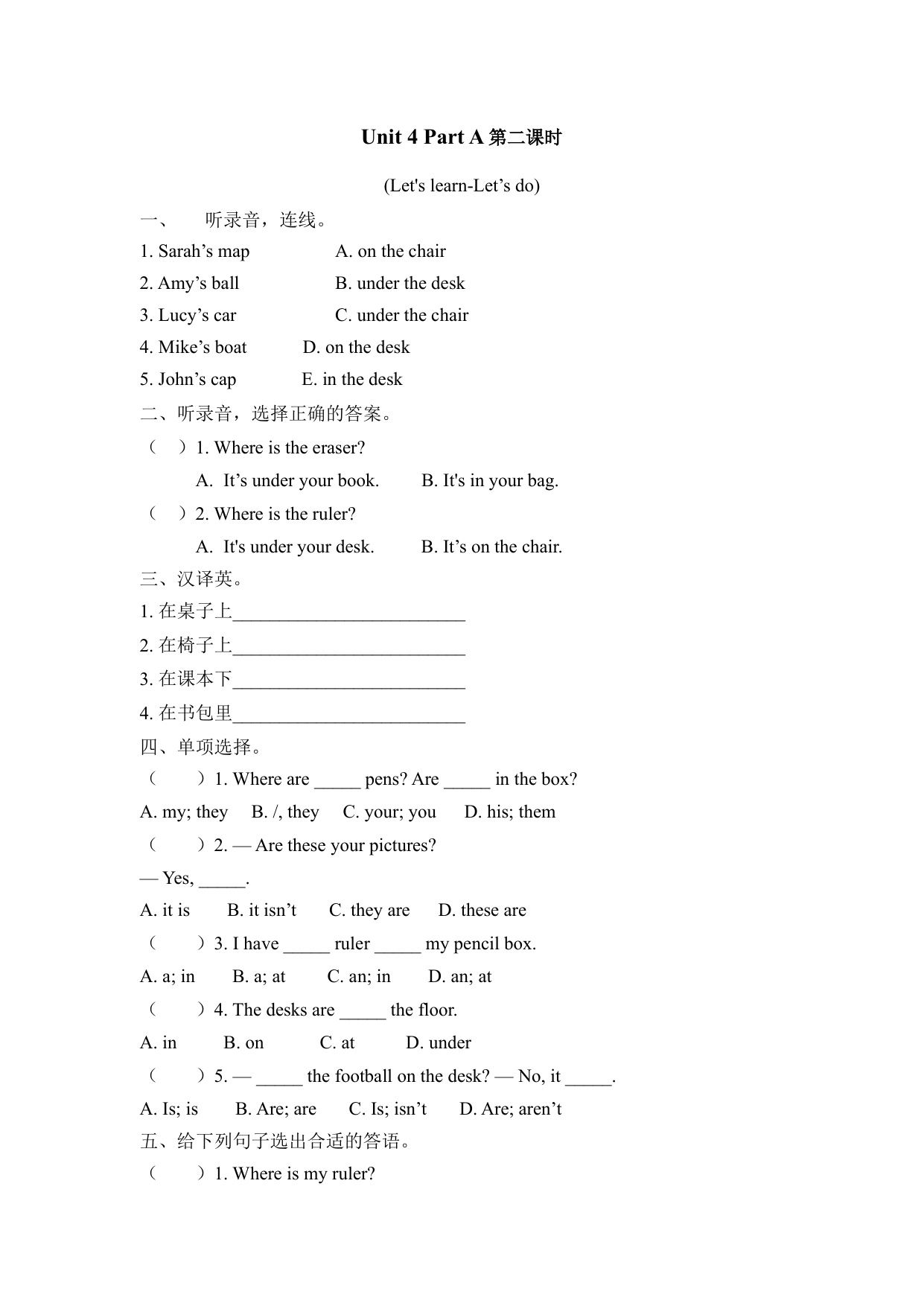 Unit 4 Part A 第二课时

(Let's learn-Let’s do)

一、 听录音，连线。

1. Sarah’s map A. on the chair

2. Amy’s ball B. under the desk

3. Lucy’s car C. under the chair

4. Mike’s boat D. on the desk

5. John’s cap E. in the desk

二、听录音，选择正确的答案。

（ ）1. Where is the eraser?

A. It’s under your book. B. It's in your bag.

（ ）2. Where is the ruler?

A. It's under your desk. B. It’s on the chair.

三、汉译英。

1. 在桌子上_________________________

2. 在椅子上_________________________

3. 在课本下_________________________

4. 在书包里_________________________

四、单项选择。

（ ）1. Where are _____ pens? Are _____ in the box?

A. my; they B. /, they C. your; you D. his; them

（ ）2. — Are these your pictures?

— Yes, _____.

A. it is B. it isn’t C. they are D. these are

（ ）3. I have _____ ruler _____ my pencil box.

A. a; in B. a; at C. an; in D. an; at

（ ）4. The desks are _____ the floor.

A. in B. on C. at D. under

（ ）5. — _____ the football on the desk? — No, it _____.

A. Is; is B. Are; are C. Is; isn’t D. Are; aren’t

五、给下列句子选出合适的答语。

（ ）1. Where is my ruler?